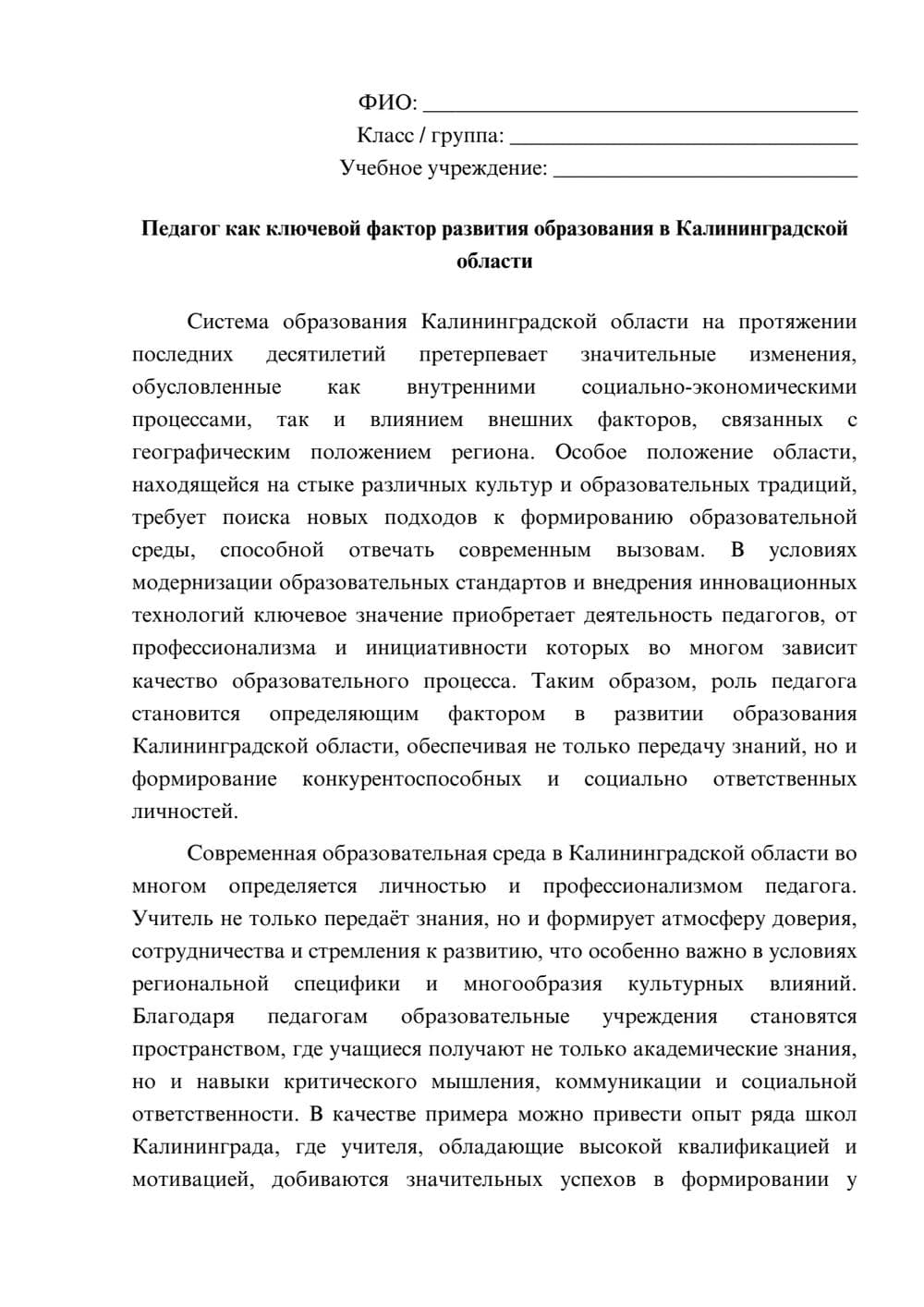 ФИО: ____
Класс / группа: ____
Учебное учреждение: ____

Педагог как ключевой фактор развития образования в Калининградской области

Система образования Калининградской области на протяжении последних десятилетий претерпевает значительные изменения, обусловленные как внутренними социально-экономическими процессами, так и влиянием внешних факторов, связанных с географическим положением региона. Особое положение области, находящейся на стыке различных культур и образовательных традиций, требует поиска новых подходов к формированию образовательной среды, способной отвечать современным вызовам. В условиях модернизации образовательных стандартов и внедрения инновационных технологий ключевое значение приобретает деятельность педагогов, от профессионализма и инициативности которых во многом зависит качество образовательного процесса. Таким образом, роль педагога становится определяющим фактором в развитии образования Калининградской области, обеспечивая не только передачу знаний, но и формирование конкурентоспособных и социально ответственных личностей.

Современная образовательная среда в Калининградской области во многом определяется личностью и профессионализмом педагога. Учитель не только передаёт знания, но и формирует атмосферу доверия, сотрудничества и стремления к развитию, что особенно важно в условиях региональной специфики и многообразия культурных влияний. Благодаря педагогам образовательные учреждения становятся пространством, где учащиеся получают не только академические знания, но и навыки критического мышления, коммуникации и социальной ответственности. В качестве примера можно привести опыт ряда школ Калининграда, где учителя, обладающие высокой квалификацией и мотивацией, добиваются значительных успехов в формировании у